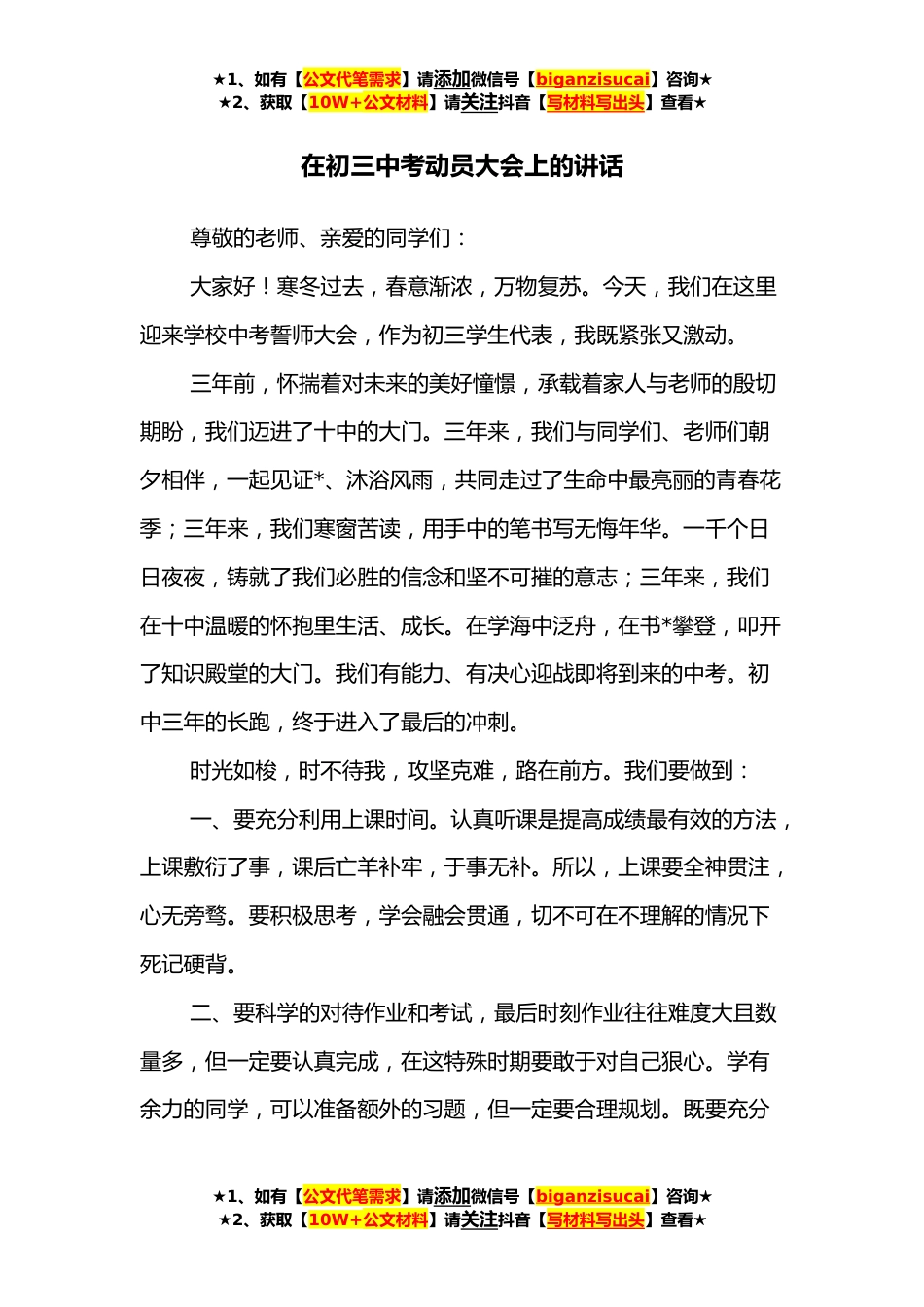 ★1、如有【公文代笔需求】请添加微信号【biganzisucai】咨询★
★2、获取【10W+公文材料】请关注抖音【写材料写出头】查看★

在初三中考动员大会上的讲话

尊敬的老师、亲爱的同学们：

大家好！寒冬过去，春意渐浓，万物复苏。今天，我们在这里迎来学校中考誓师大会，作为初三学生代表，我既紧张又激动。

三年前，怀揣着对未来的美好憧憬，承载着家人与老师的殷切期盼，我们迈进了十中的大门。三年来，我们与同学们、老师们朝夕相伴，一起见证*、沐浴风雨，共同走过了生命中最亮丽的青春花季；三年来，我们寒窗苦读，用手中的笔书写无悔年华。一千个日日夜夜，铸就了我们必胜的信念和坚不可摧的意志；三年来，我们在十中温暖的怀抱里生活、成长。在学海中泛舟，在书*攀登，叩开了知识殿堂的大门。我们有能力、有决心迎战即将到来的中考。初中三年的长跑，终于进入了最后的冲刺。

时光如梭，时不待我，攻坚克难，路在前方。我们要做到：

一、要充分利用上课时间。认真听课是提高成绩最有效的方法，上课敷衍了事，课后亡羊补牢，于事无补。所以，上课要全神贯注，心无旁骛。要积极思考，学会融会贯通，切不可在不理解的情况下死记硬背。

二、要科学的对待作业和考试，最后时刻作业往往难度大且数量多，但一定要认真完成，在这特殊时期要敢于对自己狠心。学有余力的同学，可以准备额外的习题，但一定要合理规划。既要充分

★1、如有【公文代笔需求】请添加微信号【biganzisucai】咨询★
★2、获取【10W+公文材料】请关注抖音【写材料写出头】查看★